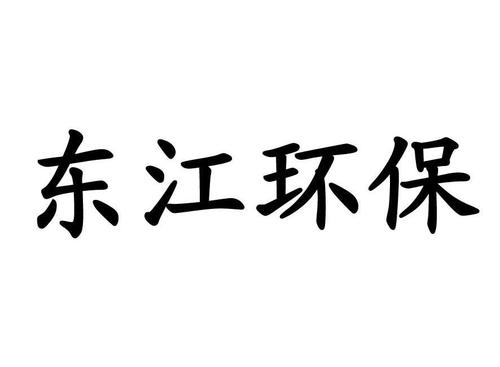 东江环保